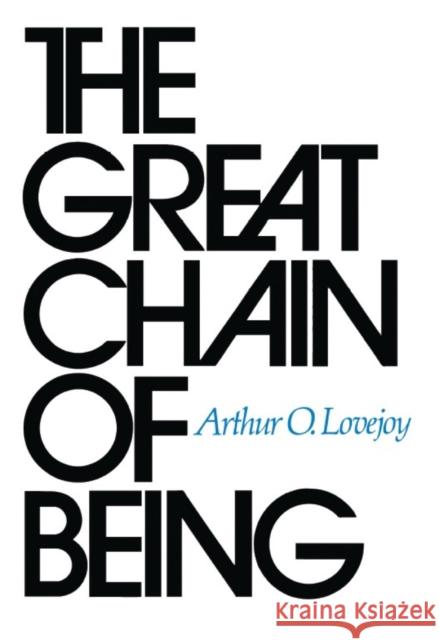 THE GREAT CHAIN OF BEING

Arthur O. Lovejoy

Kraina Książek